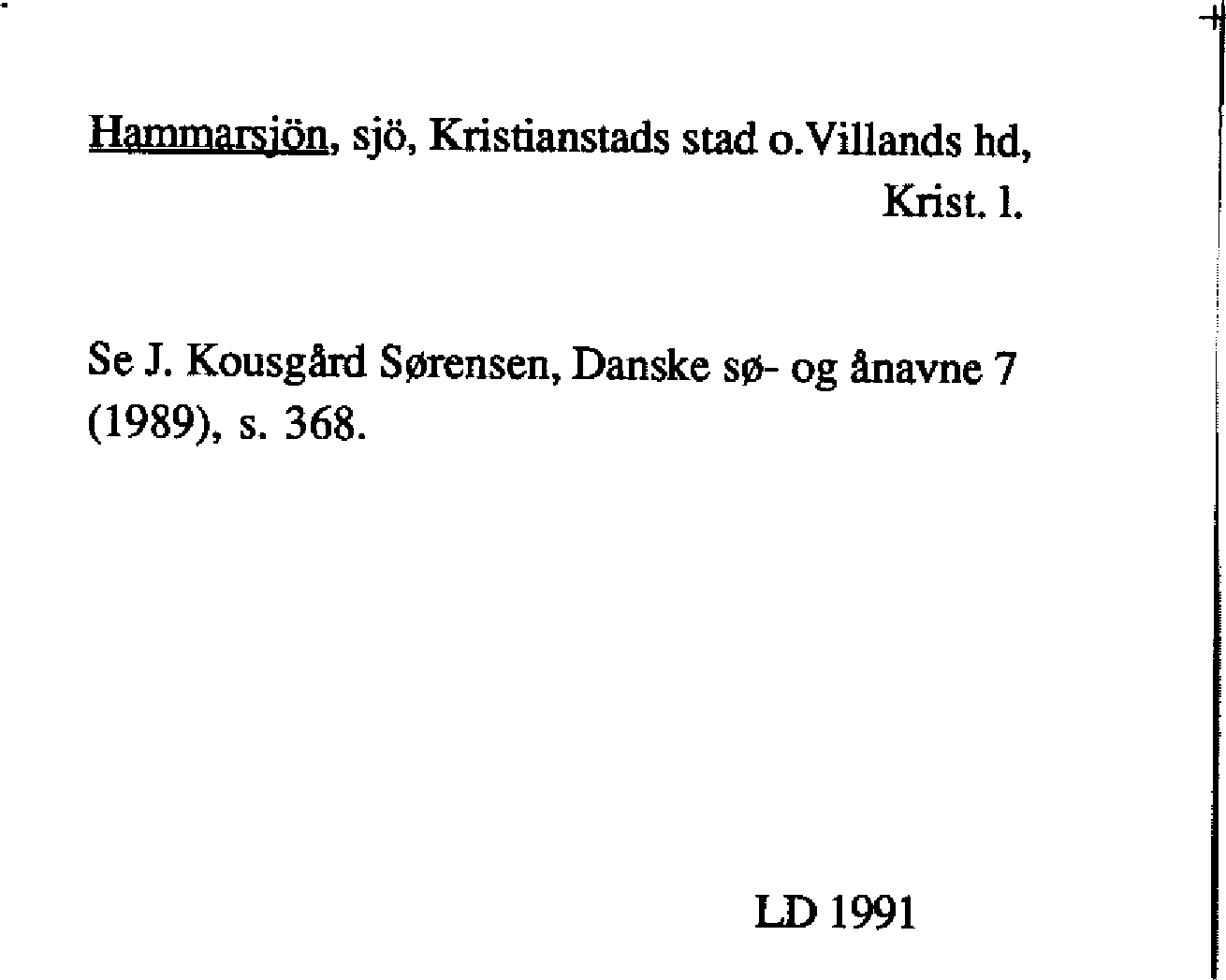 Hammarsjön, sjö, Kristianstads stad o.Villands hd,
Krist. l.

Se J. Kousgård Sørensen, Danske sø- og ånavne 7 (1989), s. 368.

LD 1991